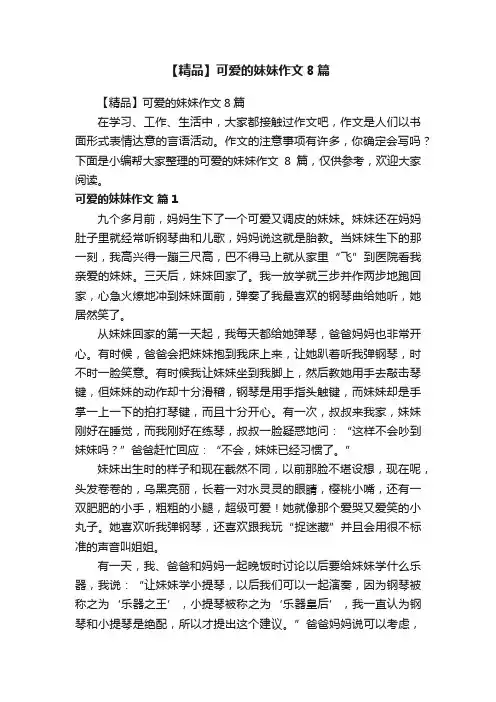 【精品】可爱的妹妹作文 8 篇

【精品】可爱的妹妹作文 8 篇

在学习、工作、生活中，大家都接触过作文吧，作文是人们以书面形式表情达意的言语活动。作文的注意事项有许多，你确定会写吗？下面是小编帮大家整理的可爱的妹妹作文 8 篇，仅供参考，欢迎大家阅读。

可爱的妹妹作文 篇 1

九个多月前，妈妈生下了一个可爱又调皮的妹妹。妹妹还在妈妈肚子里就经常听钢琴曲和儿歌，妈妈说这就是胎教。当妹妹生下的那一刻，我高兴得一蹦三尺高，巴不得马上就从家里“飞”到医院看我亲爱的妹妹。三天后，妹妹回家了。我一放学就三步并作两步地跑回家，心急火燎地冲到妹妹面前，弹奏了我最喜欢的钢琴曲给她听，她居然笑了。

从妹妹回家的第一天起，我每天都给她弹琴，爸爸妈妈也非常开心。有时候，爸爸会把妹妹抱到我床上来，让她趴着听我弹钢琴，时不时一脸笑意。有时候我让妹妹坐到我脚上，然后教她用手去敲击琴键，但妹妹的动作却十分滑稽，钢琴是用手指头触键，而妹妹却是手掌一上一下的拍打琴键，而且十分开心。有一次，叔叔来我家，妹妹刚好在睡觉，而我刚好在练琴，叔叔一脸疑惑地问：“这样不会吵到妹妹吗？”爸爸赶忙回应：“不会，妹妹已经习惯了。”

妹妹出生时的样子和现在截然不同，以前那脸不堪设想，现在呢，头发卷卷的，乌黑亮丽，长着一对水灵灵的眼睛，樱桃小嘴，还有一双肥肥的小手，粗粗的小腿，超级可爱！她就像那个爱哭又爱笑的小丸子。她喜欢听我弹钢琴，还喜欢跟我玩“捉迷藏”并且会用很不标准的声音叫姐姐。

有一天，我、爸爸和妈妈一起晚饭时讨论以后要给妹妹学什么乐器，我说：“让妹妹学小提琴，以后我们可以一起演奏，因为钢琴被称之为‘乐器之王’，小提琴被称之为‘乐器皇后’，我一直认为钢琴和小提琴是绝配，所以才提出这个建议。”爸爸妈妈说可以考虑，